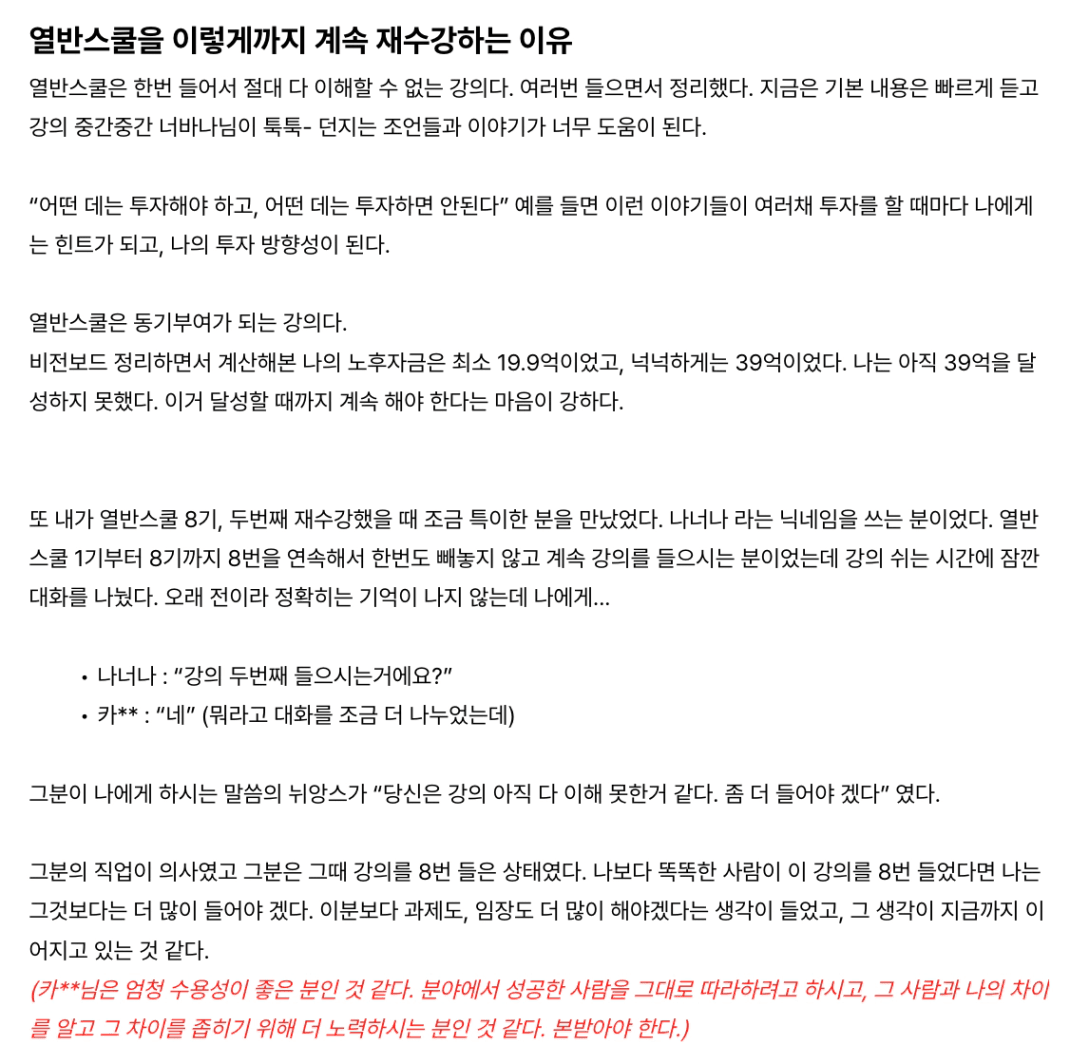 열반스쿨을 이렇게까지 계속 재수강하는 이유

열반스쿨은 한번 들어서 절대 다 이해할 수 없는 강의다. 여러번 들으면서 정리했다. 지금은 기본 내용은 빠르게 듣고 강의 중간중간 너바나님이 툭툭- 던지는 조언들과 이야기가 너무 도움이 된다.

“어떤 데는 투자해야 하고, 어떤 데는 투자하면 안된다” 예를 들면 이런 이야기들이 여러채 투자를 할 때마다 나에게는 힌트가 되고, 나의 투자 방향성이 된다.

열반스쿨은 동기부여가 되는 강의다.
비전보드 정리하면서 계산해본 나의 노후자금은 최소 19.9억이었고, 넉넉하게는 39억이었다. 나는 아직 39억을 달성하지 못했다. 이거 달성할 때까지 계속 해야 한다는 마음이 강하다.

또 내가 열반스쿨 8기, 두번째 재수강했을 때 조금 특이한 분을 만났었다. 나너나 라는 닉네임을 쓰는 분이었다. 열반스쿨 1기부터 8기까지 8번을 연속해서 한번도 빼놓지 않고 계속 강의를 들으시는 분이었는데 강의 쉬는 시간에 잠깐 대화를 나눴다. 오래 전이라 정확히는 기억이 나지 않는데 나에게...

• 나너나 : “강의 두번째 들으시는거에요?”
• 카** : “네” (뭐라고 대화를 조금 더 나누었는데)

그분이 나에게 하시는 말씀의 뉘앙스가 “당신은 강의 아직 다 이해 못한거 같다. 좀 더 들어야 겠다” 였다.

그분의 직업이 의사였고 그분은 그때 강의를 8번 들은 상태였다. 나보다 똑똑한 사람이 이 강의를 8번 들었다면 나는 그것보다는 더 많이 들어야 겠다. 이분보다 과제도, 임장도 더 많이 해야겠다는 생각이 들었고, 그 생각이 지금까지 이어지고 있는 것 같다.
(카**님은 엄청 수용성이 좋은 분인 것 같다. 분야에서 성공한 사람을 그대로 따라하려고 하시고, 그 사람과 나의 차이를 알고 그 차이를 좁히기 위해 더 노력하시는 분인 것 같다. 본받아야 한다.)